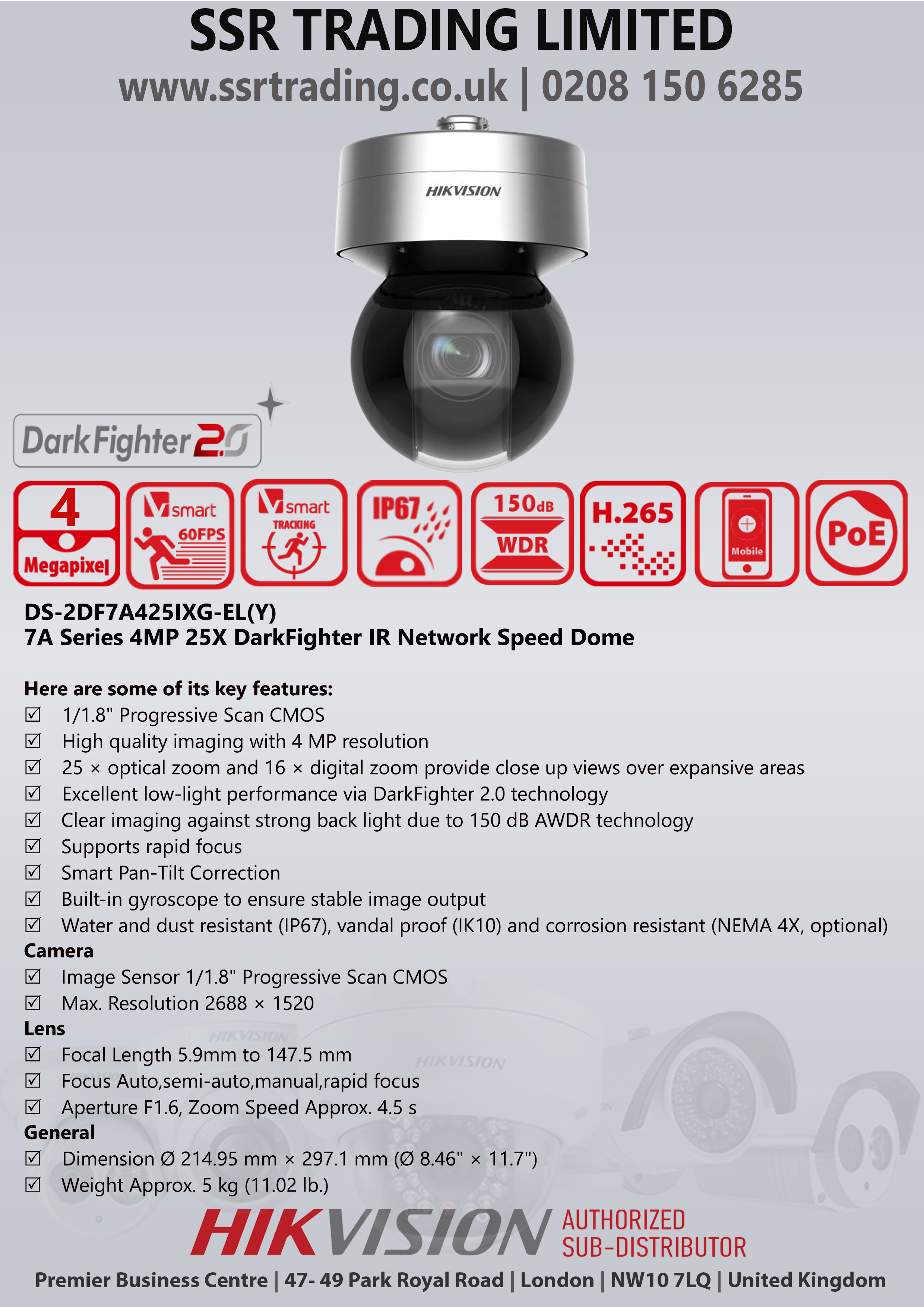 SSR TRADING LIMITED

www.ssrtrading.co.uk | 0208 150 6285

HIKVISION

DarkFighter 2.0

4 Megapixel

smart 60FPS

smart TRACKING

IP67

150dB WDR

H.265

Mobile

PoE

DS-2DF7A425IXG-EL(Y)
7A Series 4MP 25X DarkFighter IR Network Speed Dome

Here are some of its key features:
☑ 1/1.8" Progressive Scan CMOS
☑ High quality imaging with 4 MP resolution
☑ 25 × optical zoom and 16 × digital zoom provide close up views over expansive areas
☑ Excellent low-light performance via DarkFighter 2.0 technology
☑ Clear imaging against strong back light due to 150 dB AWDR technology
☑ Supports rapid focus
☑ Smart Pan-Tilt Correction
☑ Built-in gyroscope to ensure stable image output
☑ Water and dust resistant (IP67), vandal proof (IK10) and corrosion resistant (NEMA 4X, optional)
Camera
☑ Image Sensor 1/1.8" Progressive Scan CMOS
☑ Max. Resolution 2688 × 1520
Lens
☑ Focal Length 5.9mm to 147.5 mm
☑ Focus Auto,semi-auto,manual,rapid focus
☑ Aperture F1.6, Zoom Speed Approx. 4.5 s
General
☑ Dimension Ø 214.95 mm × 297.1 mm (Ø 8.46" × 11.7")
☑ Weight Approx. 5 kg (11.02 lb.)

HIKVISION AUTHORIZED SUB-DISTRIBUTOR

Premier Business Centre | 47- 49 Park Royal Road | London | NW10 7LQ | United Kingdom